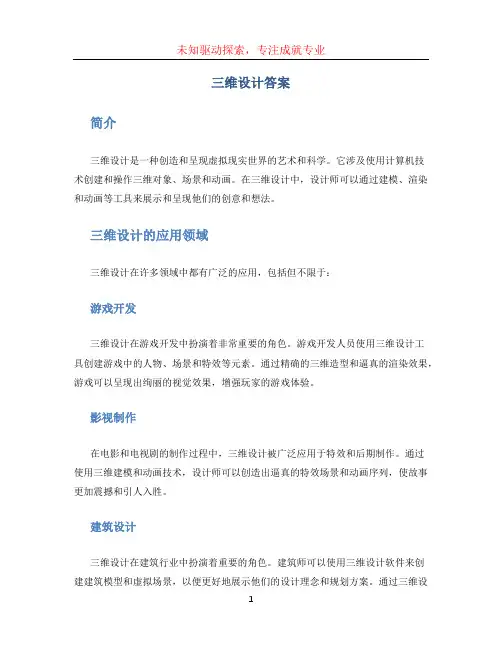 未知驱动探索，专注成就专业

三维设计答案

简介

三维设计是一种创造和呈现虚拟现实世界的艺术和科学。它涉及使用计算机技术创建和操作三维对象、场景和动画。在三维设计中，设计师可以通过建模、渲染和动画等工具来展示和呈现他们的创意和想法。

三维设计的应用领域

三维设计在许多领域中都有广泛的应用，包括但不限于：

游戏开发

三维设计在游戏开发中扮演着非常重要的角色。游戏开发人员使用三维设计工具创建游戏中的人物、场景和特效等元素。通过精确的三维造型和逼真的渲染效果，游戏可以呈现出绚丽的视觉效果，增强玩家的游戏体验。

影视制作

在电影和电视剧的制作过程中，三维设计被广泛应用于特效和后期制作。通过使用三维建模和动画技术，设计师可以创造出逼真的特效场景和动画序列，使故事更加震撼和引人入胜。

建筑设计

三维设计在建筑行业中扮演着重要的角色。建筑师可以使用三维设计软件来创建建筑模型和虚拟场景，以便更好地展示他们的设计理念和规划方案。通过三维设

1